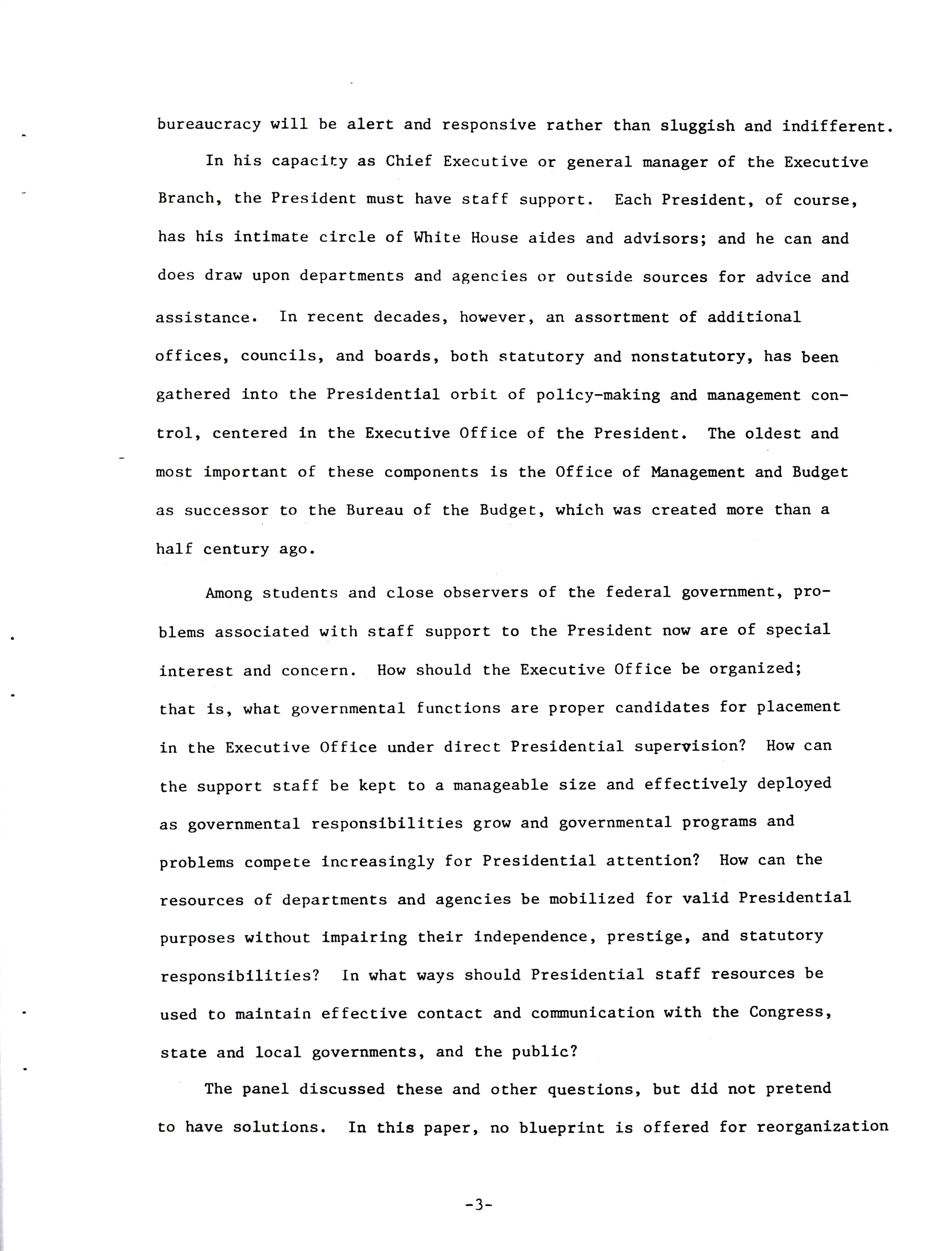 bureaucracy will be alert and responsive rather than sluggish and indifferent.

In his capacity as Chief Executive or general manager of the Executive Branch, the President must have staff support. Each President, of course, has his intimate circle of White House aides and advisors; and he can and does draw upon departments and agencies or outside sources for advice and assistance. In recent decades, however, an assortment of additional offices, councils, and boards, both statutory and nonstatutory, has been gathered into the Presidential orbit of policy-making and management control, centered in the Executive Office of the President. The oldest and most important of these components is the Office of Management and Budget as successor to the Bureau of the Budget, which was created more than a half century ago.

Among students and close observers of the federal government, problems associated with staff support to the President now are of special interest and concern. How should the Executive Office be organized; that is, what governmental functions are proper candidates for placement in the Executive Office under direct Presidential supervision? How can the support staff be kept to a manageable size and effectively deployed as governmental responsibilities grow and governmental programs and problems compete increasingly for Presidential attention? How can the resources of departments and agencies be mobilized for valid Presidential purposes without impairing their independence, prestige, and statutory responsibilities? In what ways should Presidential staff resources be used to maintain effective contact and communication with the Congress, state and local governments, and the public?

The panel discussed these and other questions, but did not pretend to have solutions. In this paper, no blueprint is offered for reorganization

-3-